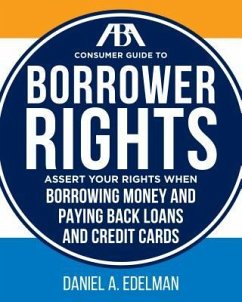 ABA

CONSUMER GUIDE TO

BORROWER RIGHTS

ASSERT YOUR RIGHTS WHEN BORROWING MONEY AND PAYING BACK LOANS AND CREDIT CARDS

DANIEL A. EDELMAN